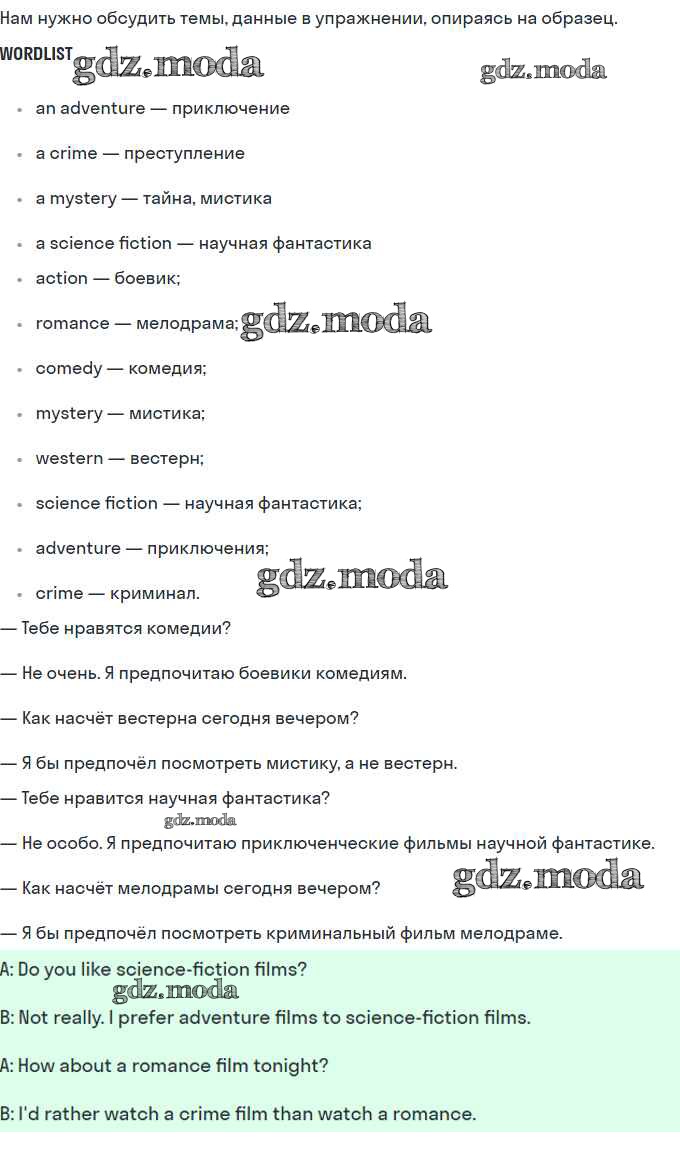 Нам нужно обсудить темы, данные в упражнении, опираясь на образец.

WORDLIST gdz.moda gdz.moda

- an adventure — приключение
- a crime — преступление
- a mystery — тайна, мистика
- a science fiction — научная фантастика
- action — боевик;
- romance — мелодрама; gdz.moda
- comedy — комедия;
- mystery — мистика;
- western — вестерн;
- science fiction — научная фантастика;
- adventure — приключения;
- crime — криминал. gdz.moda

— Тебе нравятся комедии?

— Не очень. Я предпочитаю боевики комедиям.

— Как насчёт вестерна сегодня вечером?

— Я бы предпочёл посмотреть мистику, а не вестерн.

— Тебе нравится научная фантастика?

gdz.moda

— Не особо. Я предпочитаю приключенческие фильмы научной фантастике.

— Как насчёт мелодрамы сегодня вечером? gdz.moda

— Я бы предпочёл посмотреть криминальный фильм мелодраме.

A: Do you like science-fiction films?

gdz.moda

B: Not really. I prefer adventure films to science-fiction films.

A: How about a romance film tonight?

B: I'd rather watch a crime film than watch a romance.